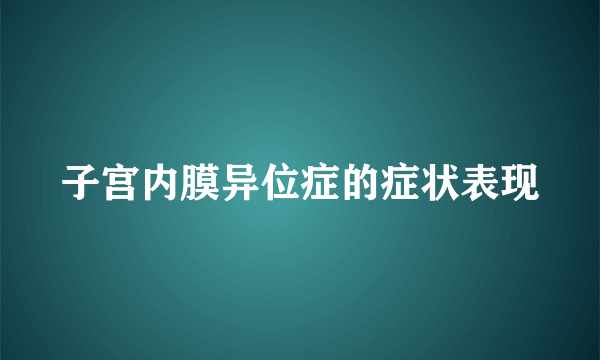 子宫内膜异位症的症状表现